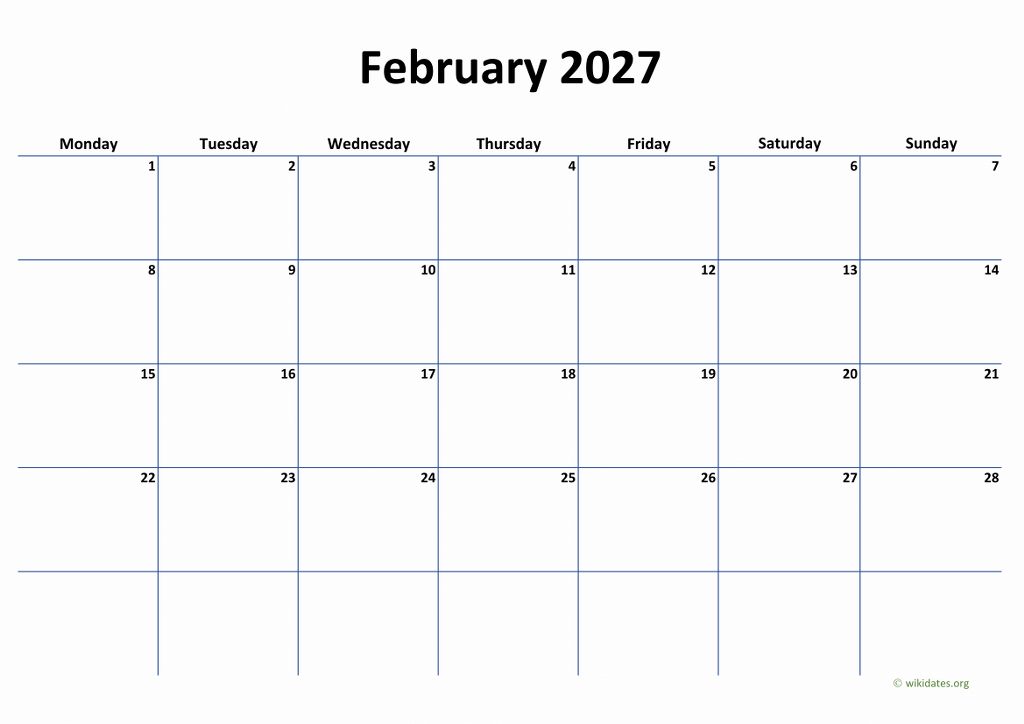 February 2027

| Monday | Tuesday | Wednesday | Thursday | Friday | Saturday | Sunday |
|---|---|---|---|---|---|---|
| 1 | 2 | 3 | 4 | 5 | 6 | 7 |
| 8 | 9 | 10 | 11 | 12 | 13 | 14 |
| 15 | 16 | 17 | 18 | 19 | 20 | 21 |
| 22 | 23 | 24 | 25 | 26 | 27 | 28 |
| | | | | | | |

© wikidates.org